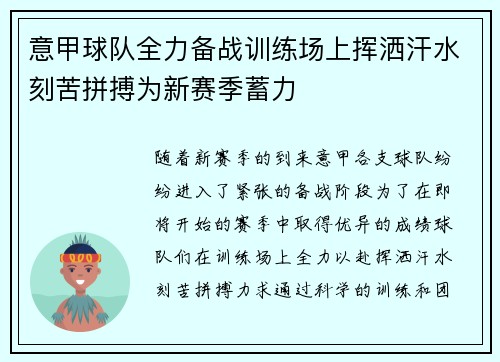 意甲球队全力备战训练场上挥洒汗水刻苦拼搏为新赛季蓄力

随着新赛季的到来意甲各支球队纷纷进入了紧张的备战阶段为了在即将开始的赛季中取得优异的成绩球队们在训练场上全力以赴挥洒汗水刻苦拼搏力求通过科学的训练和团